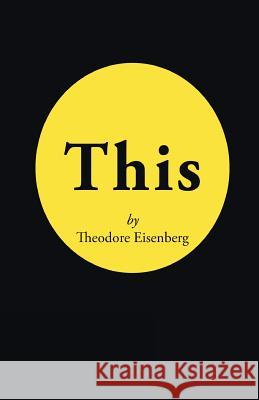 This

by
Theodore Eisenberg

Kraina Książek